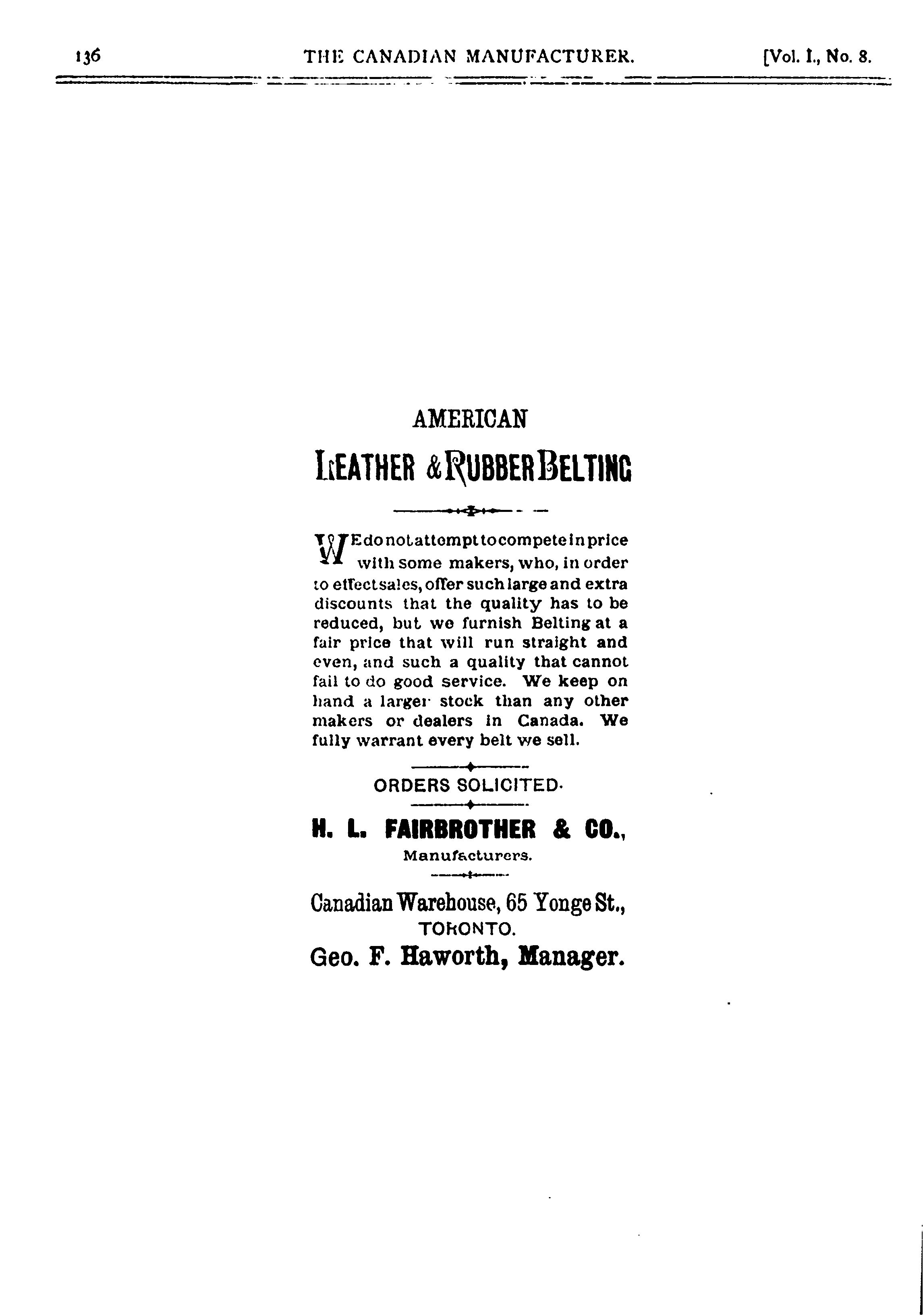 136 THE CANADIAN MANUFACTURER. [Vol. I., No. 8.

AMERICAN

LEATHER & RUBBER BELTING

WE do not attempt to compete in price with some makers, who, in order to effect sales, offer such large and extra discounts that the quality has to be reduced, but we furnish Belting at a fair price that will run straight and even, and such a quality that cannot fail to do good service. We keep on hand a larger stock than any other makers or dealers in Canada. We fully warrant every belt we sell.

ORDERS SOLICITED.

H. L. FAIRBROTHER & CO.,

Manufacturers.

Canadian Warehouse, 65 Yonge St.,
TORONTO.

Geo. F. Haworth, Manager.